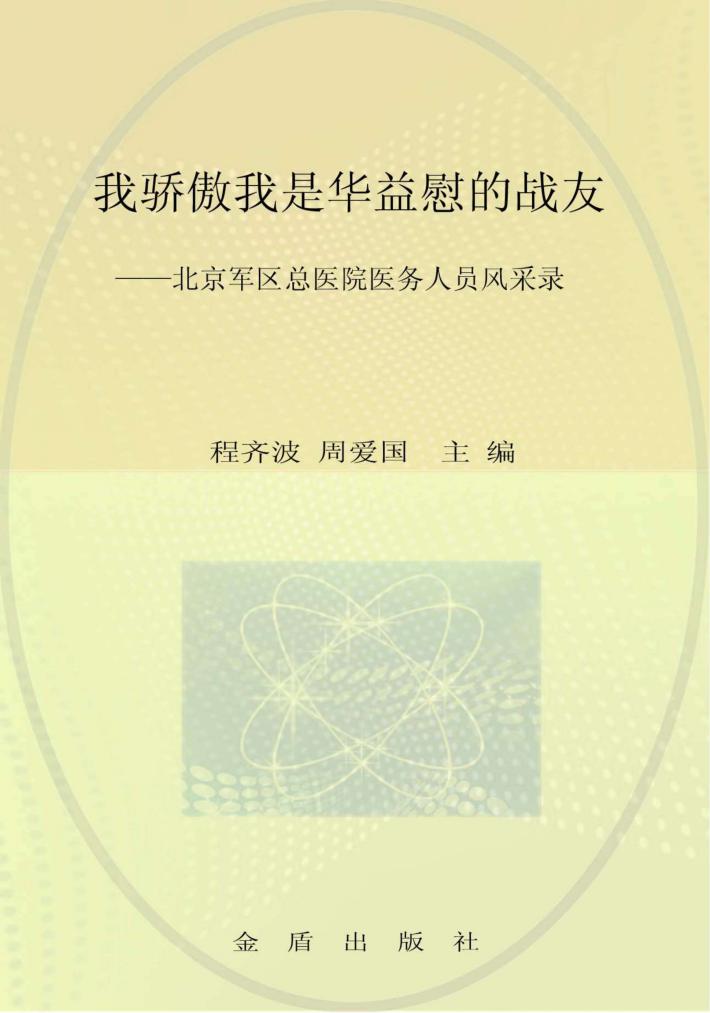 我骄傲我是华益慰的战友

——北京军区总医院医务人员风采录

程齐波 周爱国 主 编

金 盾 出 版 社